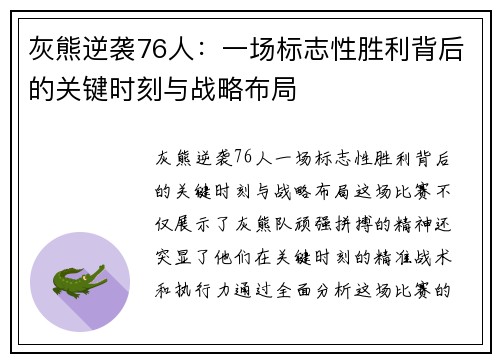 灰熊逆袭76人：一场标志性胜利背后的关键时刻与战略布局

灰熊逆袭76人一场标志性胜利背后的关键时刻与战略布局这场比赛不仅展示了灰熊队顽强拼搏的精神还突显了他们在关键时刻的精准战术和执行力通过全面分析这场比赛的